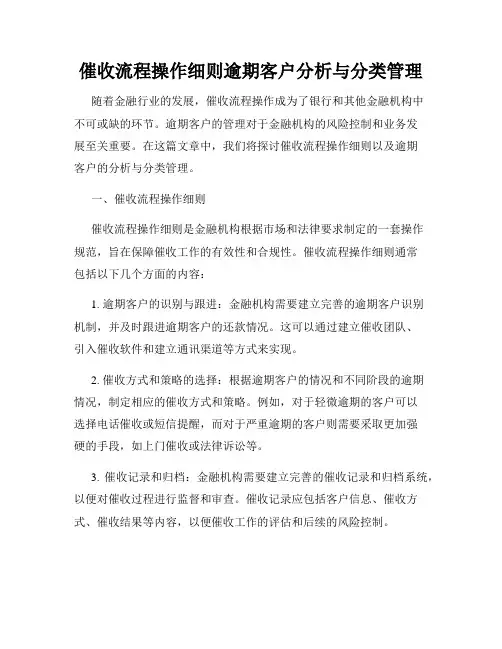 催收流程操作细则逾期客户分析与分类管理

随着金融行业的发展，催收流程操作成为了银行和其他金融机构中不可或缺的环节。逾期客户的管理对于金融机构的风险控制和业务发展至关重要。在这篇文章中，我们将探讨催收流程操作细则以及逾期客户的分析与分类管理。

一、催收流程操作细则

催收流程操作细则是金融机构根据市场和法律要求制定的一套操作规范，旨在保障催收工作的有效性和合规性。催收流程操作细则通常包括以下几个方面的内容：

1. 逾期客户的识别与跟进：金融机构需要建立完善的逾期客户识别机制，并及时跟进逾期客户的还款情况。这可以通过建立催收团队、引入催收软件和建立通讯渠道等方式来实现。

2. 催收方式和策略的选择：根据逾期客户的情况和不同阶段的逾期情况，制定相应的催收方式和策略。例如，对于轻微逾期的客户可以选择电话催收或短信提醒，而对于严重逾期的客户则需要采取更加强硬的手段，如上门催收或法律诉讼等。

3. 催收记录和归档：金融机构需要建立完善的催收记录和归档系统，以便对催收过程进行监督和审查。催收记录应包括客户信息、催收方式、催收结果等内容，以便催收工作的评估和后续的风险控制。